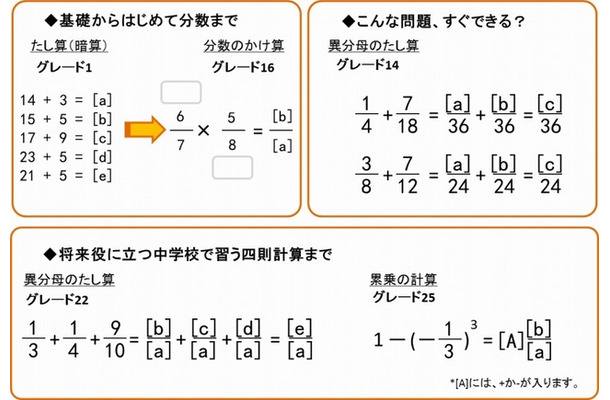 ◆基礎からはじめて分数まで

たし算（暗算）
グレード1

14 + 3 = [a]
15 + 5 = [b]
17 + 9 = [c]
23 + 5 = [d]
21 + 5 = [e]

分数のかけ算
グレード16

$\frac{6}{7} \times \frac{5}{8} = \frac{[b]}{[a]}$

◆こんな問題、すぐできる？

異分母のたし算
グレード14

$\frac{1}{4} + \frac{7}{18} = \frac{[a]}{36} + \frac{[b]}{36} = \frac{[c]}{36}$

$\frac{3}{8} + \frac{7}{12} = \frac{[a]}{24} + \frac{[b]}{24} = \frac{[c]}{24}$

◆将来役に立つ中学校で習う四則計算まで

異分母のたし算
グレード22

$\frac{1}{3} + \frac{1}{4} + \frac{9}{10} = \frac{[b]}{[a]} + \frac{[c]}{[a]} + \frac{[d]}{[a]} = \frac{[e]}{[a]}$

累乗の計算
グレード25

$1 - (-\frac{1}{3})^3 = [A]\frac{[b]}{[a]}$

*[A]には、+か-が入ります。